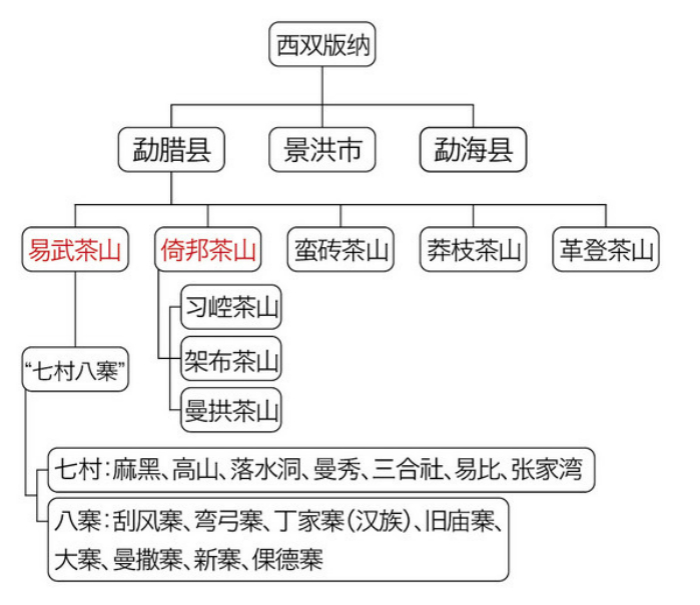 西双版纳

勐腊县
景洪市
勐海县

易武茶山
倚邦茶山
蛮砖茶山
莽枝茶山
革登茶山

习崆茶山
架布茶山
曼拱茶山

“七村八寨”

七村：麻黑、高山、落水洞、曼秀、三合社、易比、张家湾

八寨：刮风寨、弯弓寨、丁家寨（汉族）、旧庙寨、大寨、曼撒寨、新寨、倮德寨